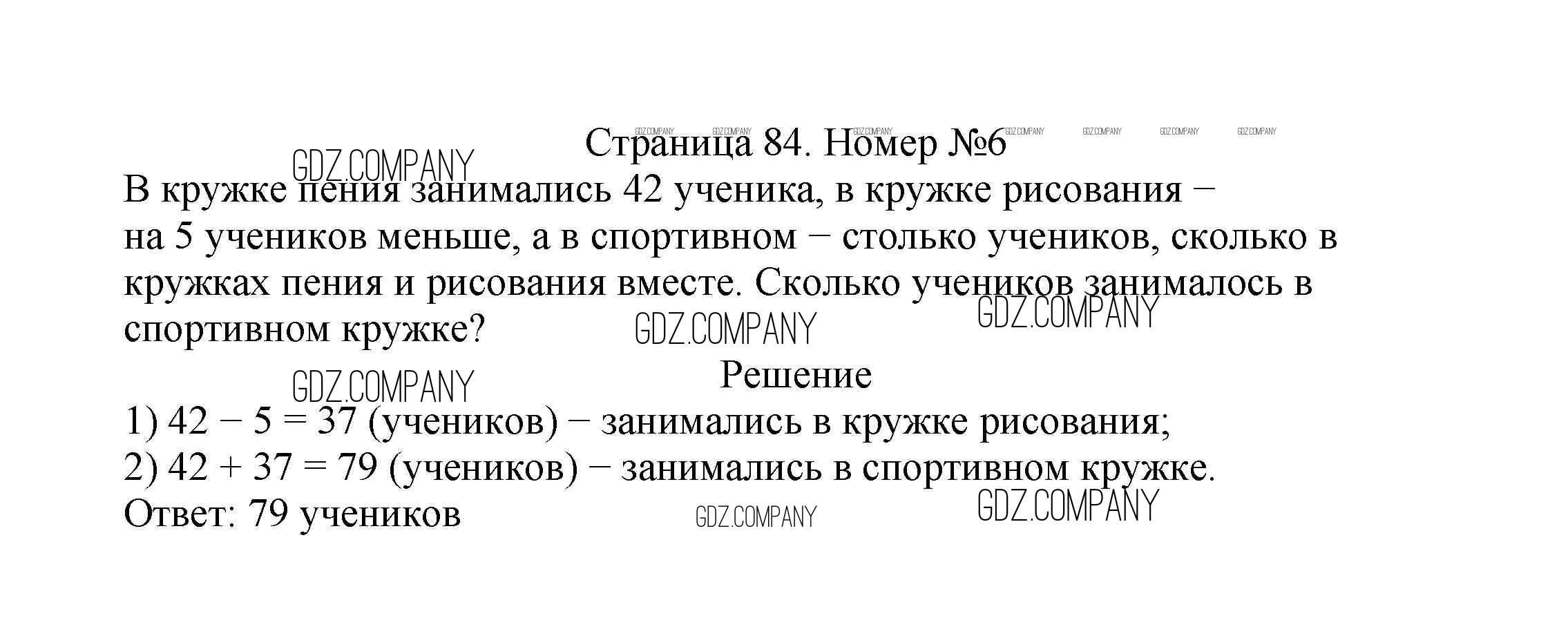 GDZ.COMPANY GDZ.COMPANY GDZ.COMPANY GDZ.COMPANY GDZ.COMPANY GDZ.COMPANY GDZ.COMPANY

Страница 84. Номер №6

GDZ.COMPANY

В кружке пения занимались 42 ученика, в кружке рисования − на 5 учеников меньше, а в спортивном − столько учеников, сколько в кружках пения и рисования вместе. Сколько учеников занималось в спортивном кружке?

GDZ.COMPANY GDZ.COMPANY

Решение

GDZ.COMPANY

1) $42 - 5 = 37$ (учеников) − занимались в кружке рисования;
2) $42 + 37 = 79$ (учеников) − занимались в спортивном кружке.
Ответ: 79 учеников

GDZ.COMPANY GDZ.COMPANY